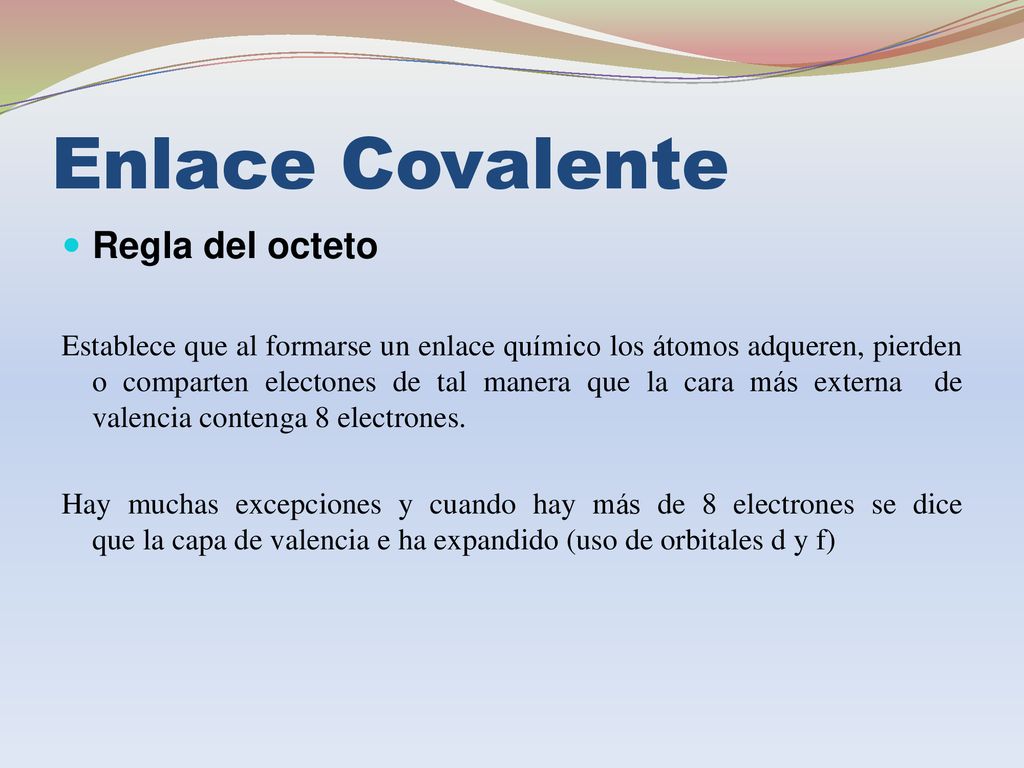 Enlace Covalente

Regla del octeto

Establece que al formarse un enlace químico los átomos adqueren, pierden o comparten electones de tal manera que la cara más externa de valencia contenga 8 electrones.

Hay muchas excepciones y cuando hay más de 8 electrones se dice que la capa de valencia e ha expandido (uso de orbitales d y f)